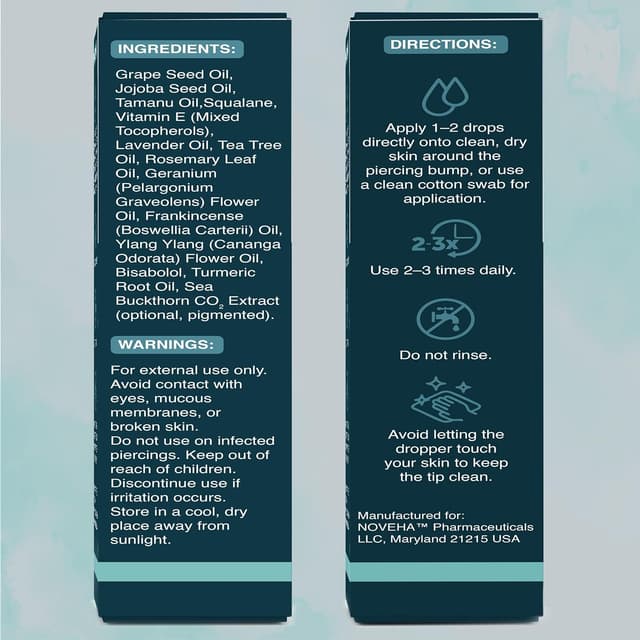 INGREDIENTS:

Grape Seed Oil, Jojoba Seed Oil, Tamanu Oil,Squalane, Vitamin E (Mixed Tocopherols), Lavender Oil, Tea Tree Oil, Rosemary Leaf Oil, Geranium (Pelargonium Graveolens) Flower Oil, Frankincense (Boswellia Carterii) Oil, Ylang Ylang (Cananga Odorata) Flower Oil, Bisabolol, Turmeric Root Oil, Sea Buckthorn $CO_2$ Extract (optional, pigmented).

WARNINGS:

For external use only. Avoid contact with eyes, mucous membranes, or broken skin. Do not use on infected piercings. Keep out of reach of children. Discontinue use if irritation occurs. Store in a cool, dry place away from sunlight.

DIRECTIONS:

Apply 1–2 drops directly onto clean, dry skin around the piercing bump, or use a clean cotton swab for application.

2-3x

Use 2–3 times daily.

Do not rinse.

Avoid letting the dropper touch your skin to keep the tip clean.

Manufactured for:
NOVEHA™ Pharmaceuticals LLC, Maryland 21215 USA